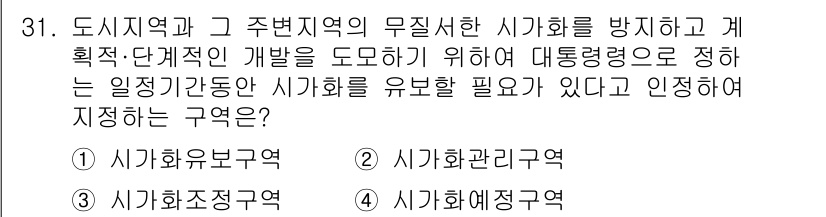 31. 도시지역과 그 주변지역의 무질서한 시가화를 방지하고 계획적·단계적인 개발을 도모하기 위하여 대통령령으로 정하는 일정기간동안 시가화를 유보할 필요가 있다고 인정하여 지정하는 구역은?

① 시가화유보구역
② 시가화관리구역
③ 시가화조정구역
④ 시가화예정구역